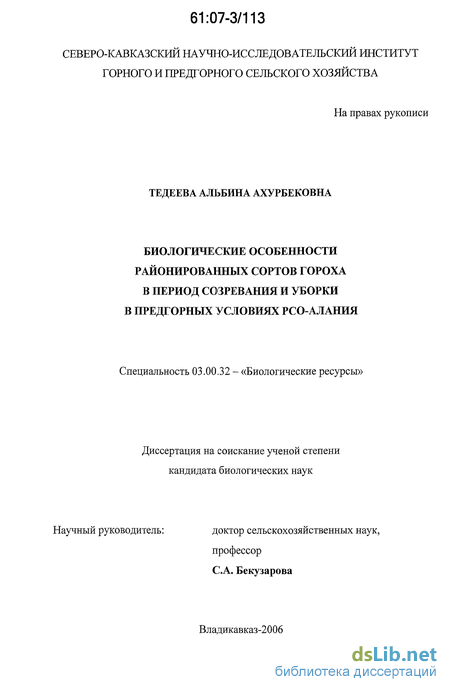 61:07-3/113

СЕВЕРО-КАВКАЗСКИЙ НАУЧНО-ИССЛЕДОВАТЕЛЬСКИЙ ИНСТИТУТ ГОРНОГО И ПРЕДГОРНОГО СЕЛЬСКОГО ХОЗЯЙСТВА

На правах рукописи

ТЕДЕЕВА АЛЬБИНА АХУРБЕКОВНА

БИОЛОГИЧЕСКИЕ ОСОБЕННОСТИ РАЙОНИРОВАННЫХ СОРТОВ ГОРОХА В ПЕРИОД СОЗРЕВАНИЯ И УБОРКИ В ПРЕДГОРНЫХ УСЛОВИЯХ РСО-АЛАНИЯ

Специальность 03.00.32 – «Биологические ресурсы»

Диссертация на соискание ученой степени кандидата биологических наук

Научный руководитель:

доктор сельскохозяйственных наук, профессор
С.А. Бекузарова

Владикавказ-2006

dsLib.net
библиотека диссертаций